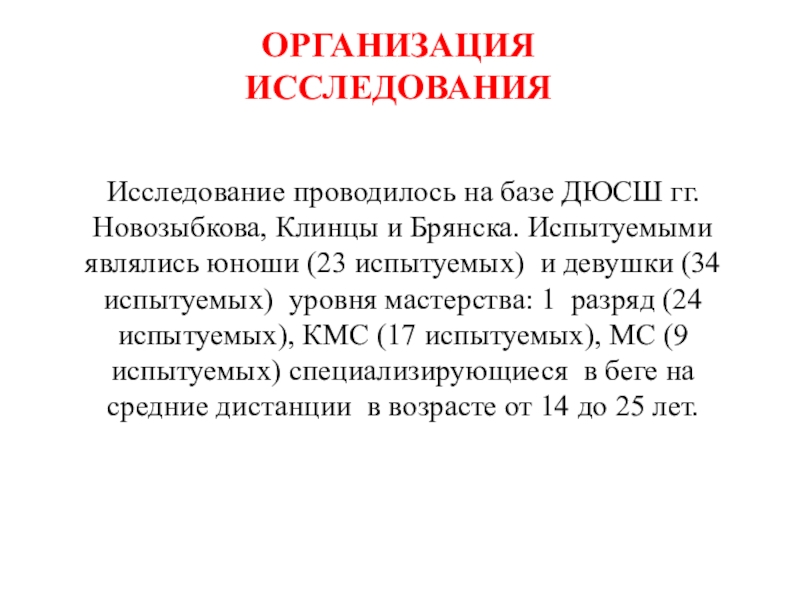 ОРГАНИЗАЦИЯ ИССЛЕДОВАНИЯ

Исследование проводилось на базе ДЮСШ гг. Новозыбкова, Клинцы и Брянска. Испытуемыми являлись юноши (23 испытуемых) и девушки (34 испытуемых) уровня мастерства: 1 разряд (24 испытуемых), КМС (17 испытуемых), МС (9 испытуемых) специализирующиеся в беге на средние дистанции в возрасте от 14 до 25 лет.